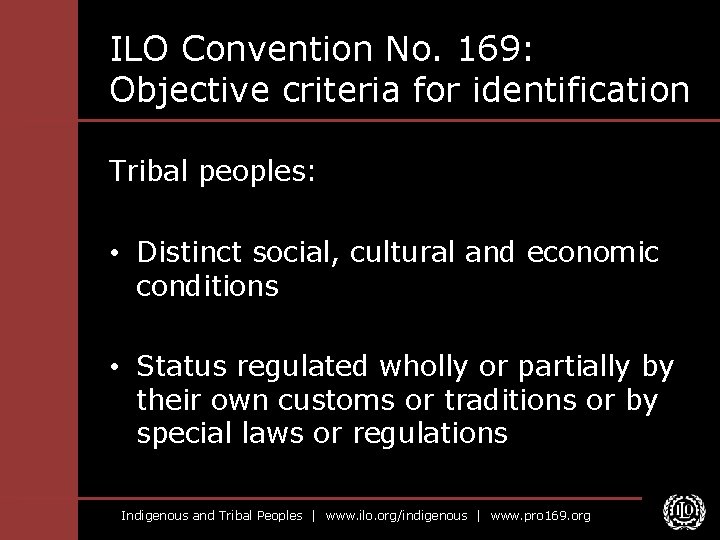 ILO Convention No. 169:
Objective criteria for identification

Tribal peoples:

• Distinct social, cultural and economic conditions

• Status regulated wholly or partially by their own customs or traditions or by special laws or regulations

Indigenous and Tribal Peoples | www.ilo.org/indigenous | www.pro169.org

ILO